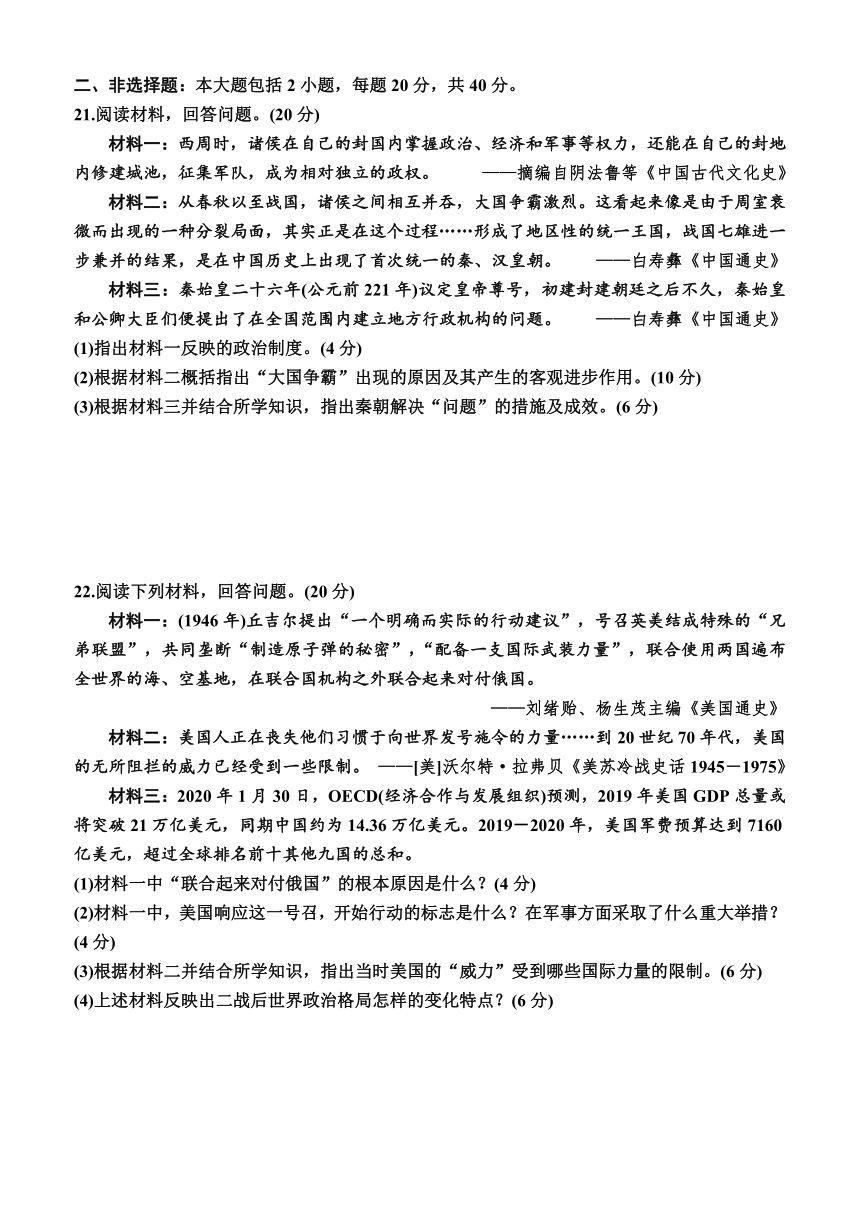 二、非选择题：本大题包括 2 小题，每题 20 分，共 40 分。
21.阅读材料，回答问题。(20 分)
材料一：西周时，诸侯在自己的封国内掌握政治、经济和军事等权力，还能在自己的封地内修建城池，征集军队，成为相对独立的政权。 ——摘编自阴法鲁等《中国古代文化史》
材料二：从春秋以至战国，诸侯之间相互并吞，大国争霸激烈。这看起来像是由于周室衰微而出现的一种分裂局面，其实正是在这个过程……形成了地区性的统一王国，战国七雄进一步兼并的结果，是在中国历史上出现了首次统一的秦、汉皇朝。 ——白寿彝《中国通史》
材料三：秦始皇二十六年(公元前 221 年)议定皇帝尊号，初建封建朝廷之后不久，秦始皇和公卿大臣们便提出了在全国范围内建立地方行政机构的问题。 ——白寿彝《中国通史》
(1)指出材料一反映的政治制度。(4 分)
(2)根据材料二概括指出“大国争霸”出现的原因及其产生的客观进步作用。(10 分)
(3)根据材料三并结合所学知识，指出秦朝解决“问题”的措施及成效。(6 分)

22.阅读下列材料，回答问题。(20 分)
材料一：(1946 年)丘吉尔提出“一个明确而实际的行动建议”，号召英美结成特殊的“兄弟联盟”，共同垄断“制造原子弹的秘密”，“配备一支国际武装力量”，联合使用两国遍布全世界的海、空基地，在联合国机构之外联合起来对付俄国。
——刘绪贻、杨生茂主编《美国通史》
材料二：美国人正在丧失他们习惯于向世界发号施令的力量……到 20 世纪 70 年代，美国的无所阻拦的威力已经受到一些限制。 ——[美]沃尔特·拉弗贝《美苏冷战史话 1945－1975》
材料三：2020 年 1 月 30 日，OECD(经济合作与发展组织)预测，2019 年美国 GDP 总量或将突破 21 万亿美元，同期中国约为 14.36 万亿美元。2019－2020 年，美国军费预算达到 7160 亿美元，超过全球排名前十其他九国的总和。
(1)材料一中“联合起来对付俄国”的根本原因是什么？(4 分)
(2)材料一中，美国响应这一号召，开始行动的标志是什么？在军事方面采取了什么重大举措？(4 分)
(3)根据材料二并结合所学知识，指出当时美国的“威力”受到哪些国际力量的限制。(6 分)
(4)上述材料反映出二战后世界政治格局怎样的变化特点？(6 分)